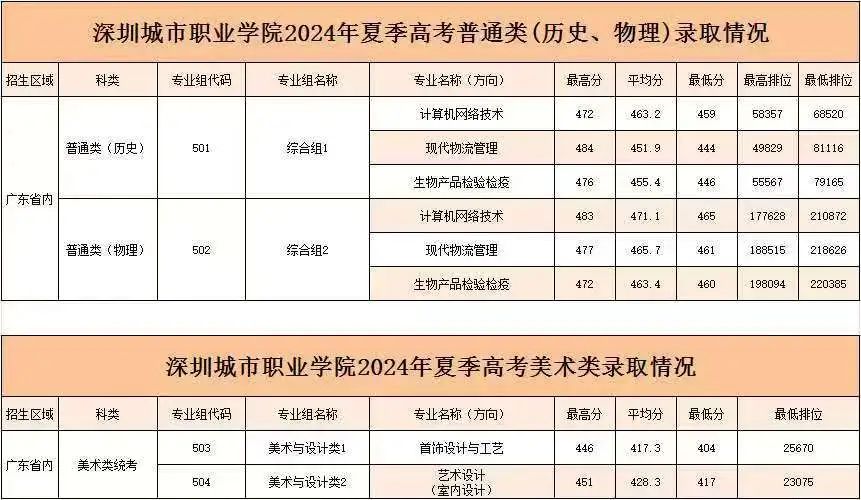 深圳城市职业学院2024年夏季高考普通类(历史、物理)录取情况

| 招生区域 | 科类 | 专业组代码 | 专业组名称 | 专业名称(方向) | 最高分 | 平均分 | 最低分 | 最高排位 | 最低排位 |
|---|---|---|---|---|---|---|---|---|---|
| 广东省内 | 普通类(历史) | 501 | 综合组1 | 计算机网络技术 | 472 | 463.2 | 459 | 58357 | 68520 |
| | | | | 现代物流管理 | 484 | 451.9 | 444 | 49829 | 81116 |
| | | | | 生物产品检验检疫 | 476 | 455.4 | 446 | 55567 | 79165 |
| | 普通类(物理) | 502 | 综合组2 | 计算机网络技术 | 483 | 471.1 | 465 | 177628 | 210872 |
| | | | | 现代物流管理 | 477 | 465.7 | 461 | 188515 | 218626 |
| | | | | 生物产品检验检疫 | 472 | 463.4 | 460 | 198094 | 220385 |

深圳城市职业学院2024年夏季高考美术类录取情况

| 招生区域 | 科类 | 专业组代码 | 专业组名称 | 专业名称(方向) | 最高分 | 平均分 | 最低分 | 最低排位 |
|---|---|---|---|---|---|---|---|---|
| 广东省内 | 美术类统考 | 503 | 美术与设计类1 | 首饰设计与工艺 | 446 | 417.3 | 404 | 25670 |
| | | 504 | 美术与设计类2 | 艺术设计(室内设计) | 451 | 428.3 | 417 | 23075 |